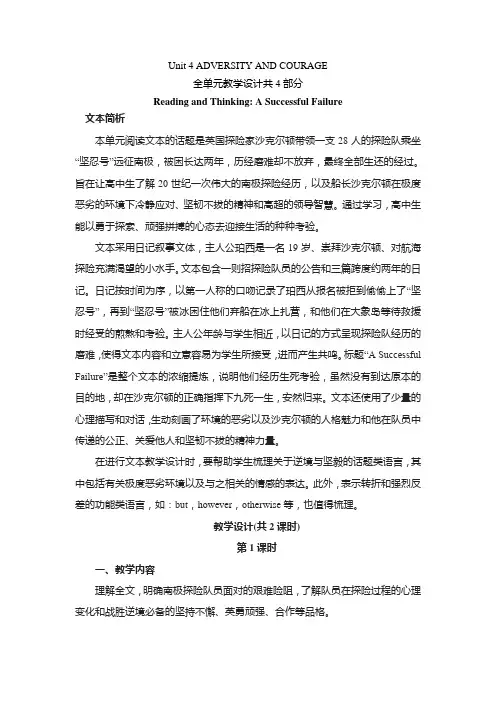 Unit 4 ADVERSITY AND COURAGE
全单元教学设计共 4 部分
Reading and Thinking: A Successful Failure

文本简析

本单元阅读文本的话题是英国探险家沙克尔顿带领一支 28 人的探险队乘坐“坚忍号”远征南极，被困长达两年，历经磨难却不放弃，最终全部生还的经过。旨在让高中生了解 20 世纪一次伟大的南极探险经历，以及船长沙克尔顿在极度恶劣的环境下冷静应对、坚韧不拔的精神和高超的领导智慧。通过学习，高中生能以勇于探索、顽强拼搏的心态去迎接生活的种种考验。

文本采用日记叙事文体，主人公珀西是一名 19 岁、崇拜沙克尔顿、对航海探险充满渴望的小水手。文本包含一则招探险队员的公告和三篇跨度约两年的日记。日记按时间为序，以第一人称的口吻记录了珀西从报名被拒到偷偷上了“坚忍号”，再到“坚忍号”被冰困住他们弃船在冰上扎营，和他们在大象岛等待救援时经受的煎熬和考验。主人公年龄与学生相近，以日记的方式呈现探险队经历的磨难，使得文本内容和立意容易为学生所接受，进而产生共鸣。标题“A Successful Failure”是整个文本的浓缩提炼，说明他们经历生死考验，虽然没有到达原本的目的地，却在沙克尔顿的正确指挥下九死一生，安然归来。文本还使用了少量的心理描写和对话，生动刻画了环境的恶劣以及沙克尔顿的人格魅力和他在队员中传递的公正、关爱他人和坚韧不拔的精神力量。

在进行文本教学设计时，要帮助学生梳理关于逆境与坚毅的话题类语言，其中包括有关极度恶劣环境以及与之相关的情感的表达。此外，表示转折和强烈反差的功能类语言，如：but，however，otherwise 等，也值得梳理。

教学设计(共 2 课时)
第 1 课时

一、教学内容

理解全文，明确南极探险队员面对的艰难险阻，了解队员在探险过程的心理变化和战胜逆境必备的坚持不懈、英勇顽强、合作等品格。